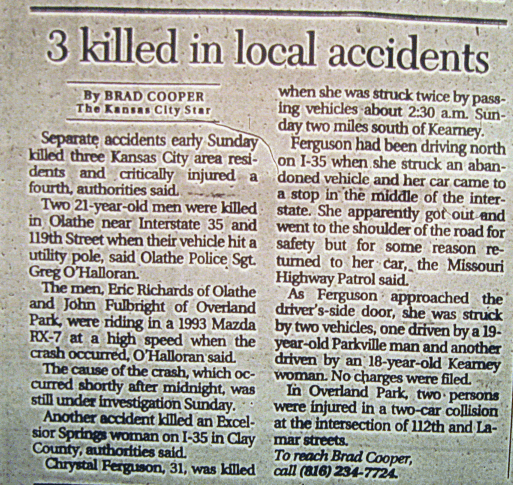 3 killed in local accidents

By BRAD COOPER
The Kansas City Star

Separate accidents early Sunday killed three Kansas City area residents and critically injured a fourth, authorities said.

Two 21-year-old men were killed in Olathe near Interstate 35 and 119th Street when their vehicle hit a utility pole, said Olathe Police Sgt. Greg O'Halloran.

The men, Eric Richards of Olathe and John Fulbright of Overland Park, were riding in a 1993 Mazda RX-7 at a high speed when the crash occurred, O'Halloran said.

The cause of the crash, which occurred shortly after midnight, was still under investigation Sunday.

Another accident killed an Excelsior Springs woman on I-35 in Clay County, authorities said.

Chrystal Ferguson, 31, was killed when she was struck twice by passing vehicles about 2:30 a.m. Sunday two miles south of Kearney.

Ferguson had been driving north on I-35 when she struck an abandoned vehicle and her car came to a stop in the middle of the interstate. She apparently got out and went to the shoulder of the road for safety but for some reason returned to her car, the Missouri Highway Patrol said.

As Ferguson approached the driver's-side door, she was struck by two vehicles, one driven by a 19-year-old Parkville man and another driven by an 18-year-old Kearney woman. No charges were filed.

In Overland Park, two persons were injured in a two-car collision at the intersection of 112th and Lamar streets.

To reach Brad Cooper, call (816) 234-7724.